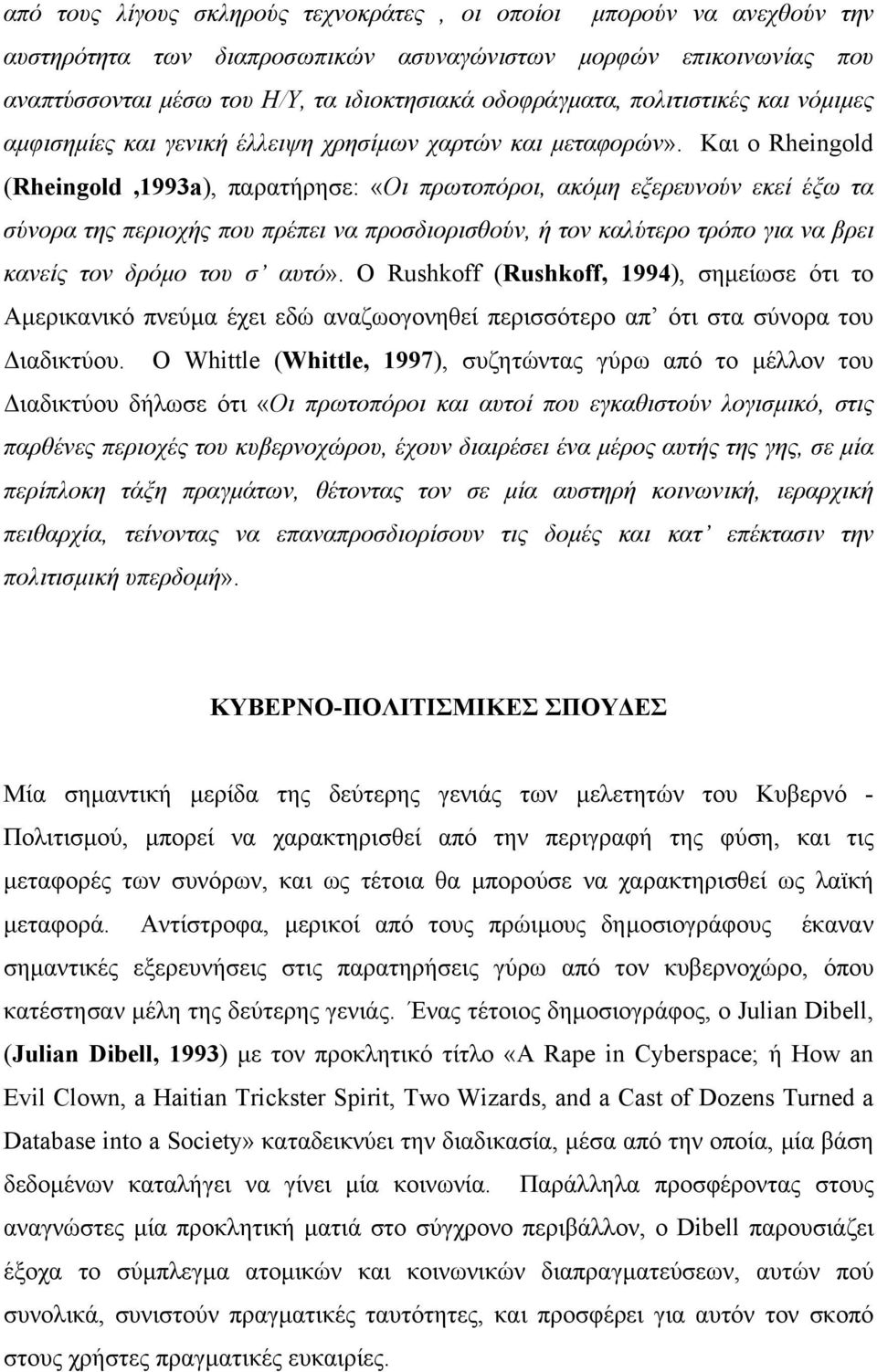 από τους λίγους σκληρούς τεχνοκράτες , οι οποίοι μπορούν να ανεχθούν την αυστηρότητα των διαπροσωπικών ασυναγώνιστων μορφών επικοινωνίας που αναπτύσσονται μέσω του Η/Υ, τα ιδιοκτησιακά οδοφράγματα, πολιτιστικές και νόμιμες αμφισημίες και γενική έλλειψη χρησίμων χαρτών και μεταφορών». Και ο Rheingold (Rheingold ,1993a), παρατήρησε: «Οι πρωτοπόροι, ακόμη εξερευνούν εκεί έξω τα σύνορα της περιοχής που πρέπει να προσδιορισθούν, ή τον καλύτερο τρόπο για να βρει κανείς τον δρόμο του σ' αυτό». Ο Rushkoff (Rushkoff, 1994), σημείωσε ότι το Αμερικανικό πνεύμα έχει εδώ αναζωογονηθεί περισσότερο απ' ότι στα σύνορα του Διαδικτύου. Ο Whittle (Whittle, 1997), συζητώντας γύρω από το μέλλον του Διαδικτύου δήλωσε ότι «Οι πρωτοπόροι και αυτοί που εγκαθιστούν λογισμικό, στις παρθένες περιοχές του κυβερνοχώρου, έχουν διαιρέσει ένα μέρος αυτής της γης, σε μία περίπλοκη τάξη πραγμάτων, θέτοντας τον σε μία αυστηρή κοινωνική, ιεραρχική πειθαρχία, τείνοντας να επαναπροσδιορίσουν τις δομές και κατ' επέκτασιν την πολιτισμική υπερδομή».

ΚΥΒΕΡΝΟ-ΠΟΛΙΤΙΣΜΙΚΕΣ ΣΠΟΥΔΕΣ

Μία σημαντική μερίδα της δεύτερης γενιάς των μελετητών του Κυβερνό - Πολιτισμού, μπορεί να χαρακτηρισθεί από την περιγραφή της φύση, και τις μεταφορές των συνόρων, και ως τέτοια θα μπορούσε να χαρακτηρισθεί ως λαϊκή μεταφορά. Αντίστροφα, μερικοί από τους πρώιμους δημοσιογράφους έκαναν σημαντικές εξερευνήσεις στις παρατηρήσεις γύρω από τον κυβερνοχώρο, όπου κατέστησαν μέλη της δεύτερης γενιάς. Ένας τέτοιος δημοσιογράφος, ο Julian Dibell, (Julian Dibell, 1993) με τον προκλητικό τίτλο «A Rape in Cyberspace; ή How an Evil Clown, a Haitian Trickster Spirit, Two Wizards, and a Cast of Dozens Turned a Database into a Society» καταδεικνύει την διαδικασία, μέσα από την οποία, μία βάση δεδομένων καταλήγει να γίνει μία κοινωνία. Παράλληλα προσφέροντας στους αναγνώστες μία προκλητική ματιά στο σύγχρονο περιβάλλον, ο Dibell παρουσιάζει έξοχα το σύμπλεγμα ατομικών και κοινωνικών διαπραγματεύσεων, αυτών πού συνολικά, συνιστούν πραγματικές ταυτότητες, και προσφέρει για αυτόν τον σκοπό στους χρήστες πραγματικές ευκαιρίες.